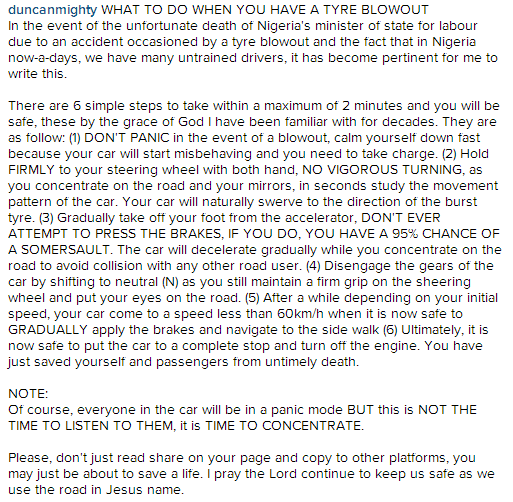 duncanmighty WHAT TO DO WHEN YOU HAVE A TYRE BLOWOUT
In the event of the unfortunate death of Nigeria's minister of state for labour due to an accident occasioned by a tyre blowout and the fact that in Nigeria now-a-days, we have many untrained drivers, it has become pertinent for me to write this.

There are 6 simple steps to take within a maximum of 2 minutes and you will be safe, these by the grace of God I have been familiar with for decades. They are as follow: (1) DON'T PANIC in the event of a blowout, calm yourself down fast because your car will start misbehaving and you need to take charge. (2) Hold FIRMLY to your steering wheel with both hand, NO VIGOROUS TURNING, as you concentrate on the road and your mirrors, in seconds study the movement pattern of the car. Your car will naturally swerve to the direction of the burst tyre. (3) Gradually take off your foot from the accelerator, DON'T EVER ATTEMPT TO PRESS THE BRAKES, IF YOU DO, YOU HAVE A 95% CHANCE OF A SOMERSAULT. The car will decelerate gradually while you concentrate on the road to avoid collision with any other road user. (4) Disengage the gears of the car by shifting to neutral (N) as you still maintain a firm grip on the sheering wheel and put your eyes on the road. (5) After a while depending on your initial speed, your car come to a speed less than 60km/h when it is now safe to GRADUALLY apply the brakes and navigate to the side walk (6) Ultimately, it is now safe to put the car to a complete stop and turn off the engine. You have just saved yourself and passengers from untimely death.

NOTE:
Of course, everyone in the car will be in a panic mode BUT this is NOT THE TIME TO LISTEN TO THEM, it is TIME TO CONCENTRATE.

Please, don't just read share on your page and copy to other platforms, you may just be about to save a life. I pray the Lord continue to keep us safe as we use the road in Jesus name.